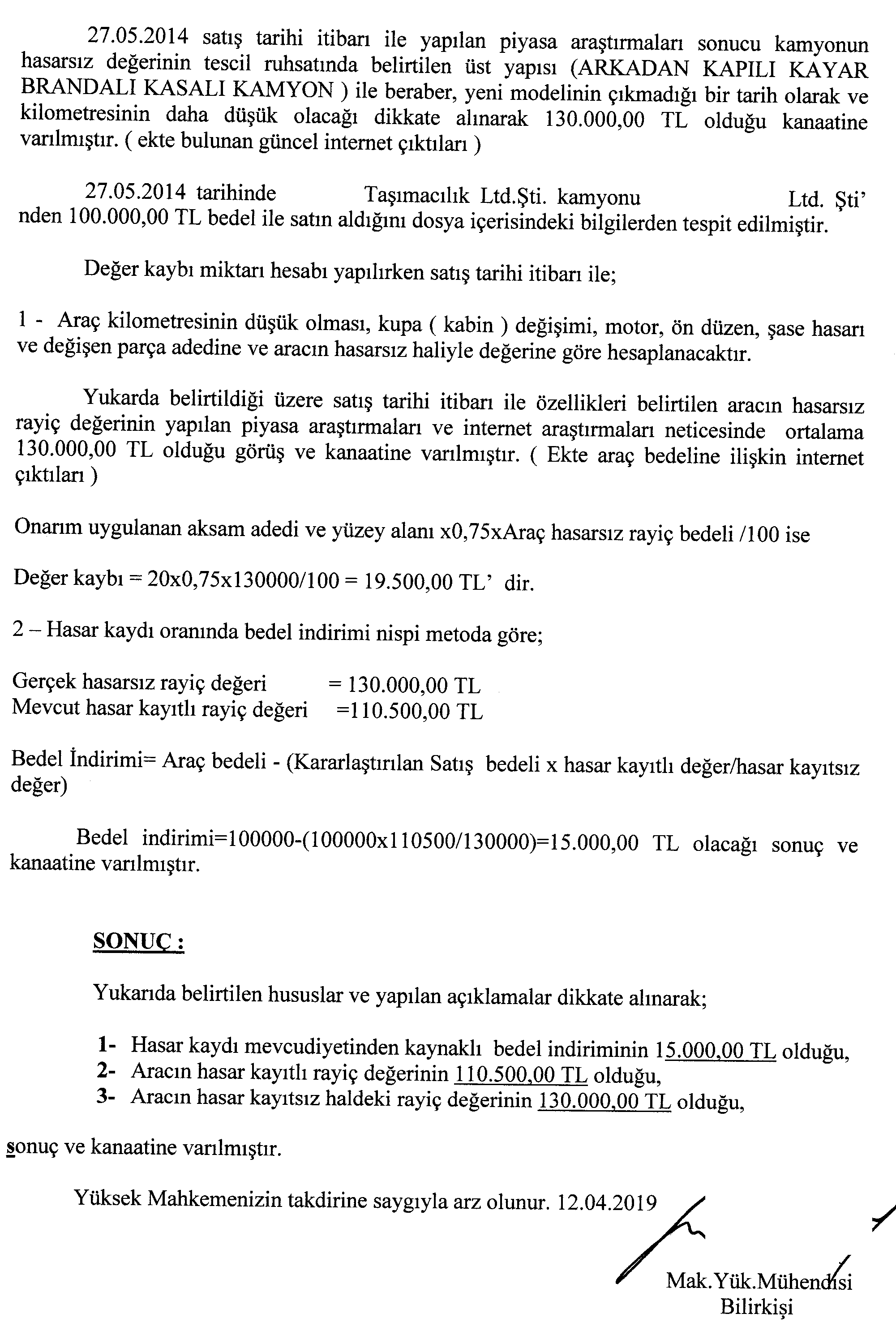 27.05.2014 satış tarihi itibarı ile yapılan piyasa araştırmaları sonucu kamyonun hasarsız değerinin tescil ruhsatında belirtilen üst yapısı (ARKADAN KAPILI KAYAR BRANDALI KASALI KAMYON ) ile beraber, yeni modelinin çıkmadığı bir tarih olarak ve kilometresinin daha düşük olacağı dikkate alınarak 130.000,00 TL olduğu kanaatine varılmıştır. ( ekte bulunan güncel internet çıktıları )

27.05.2014 tarihinde Taşımacılık Ltd.Şti. kamyonu Ltd. Şti' nden 100.000,00 TL bedel ile satın aldığını dosya içerisindeki bilgilerden tespit edilmiştir.

Değer kaybı miktarı hesabı yapılırken satış tarihi itibarı ile;

1 - Araç kilometresinin düşük olması, kupa ( kabin ) değişimi, motor, ön düzen, şase hasarı ve değişen parça adedine ve aracın hasarsız haliyle değerine göre hesaplanacaktır.

Yukarda belirtildiği üzere satış tarihi itibarı ile özellikleri belirtilen aracın hasarsız rayiç değerinin yapılan piyasa araştırmaları ve internet araştırmaları neticesinde ortalama 130.000,00 TL olduğu görüş ve kanaatine varılmıştır. ( Ekte araç bedeline ilişkin internet çıktıları )

Onarım uygulanan aksam adedi ve yüzey alanı x0,75xAraç hasarsız rayiç bedeli /100 ise

Değer kaybı = 20x0,75x130000/100 = 19.500,00 TL' dir.

2 – Hasar kaydı oranında bedel indirimi nispi metoda göre;

Gerçek hasarsız rayiç değeri = 130.000,00 TL
Mevcut hasar kayıtlı rayiç değeri =110.500,00 TL

Bedel İndirimi= Araç bedeli - (Kararlaştırılan Satış bedeli x hasar kayıtlı değer/hasar kayıtsız değer)

Bedel indirimi=100000-(100000x110500/130000)=15.000,00 TL olacağı sonuç ve kanaatine varılmıştır.

SONUÇ :

Yukarıda belirtilen hususlar ve yapılan açıklamalar dikkate alınarak;

1- Hasar kaydı mevcudiyetinden kaynaklı bedel indiriminin 15.000,00 TL olduğu,
2- Aracın hasar kayıtlı rayiç değerinin 110.500,00 TL olduğu,
3- Aracın hasar kayıtsız haldeki rayiç değerinin 130.000,00 TL olduğu,

sonuç ve kanaatine varılmıştır.

Yüksek Mahkemenizin takdirine saygıyla arz olunur. 12.04.2019

Mak.Yük.Mühendisi
Bilirkişi